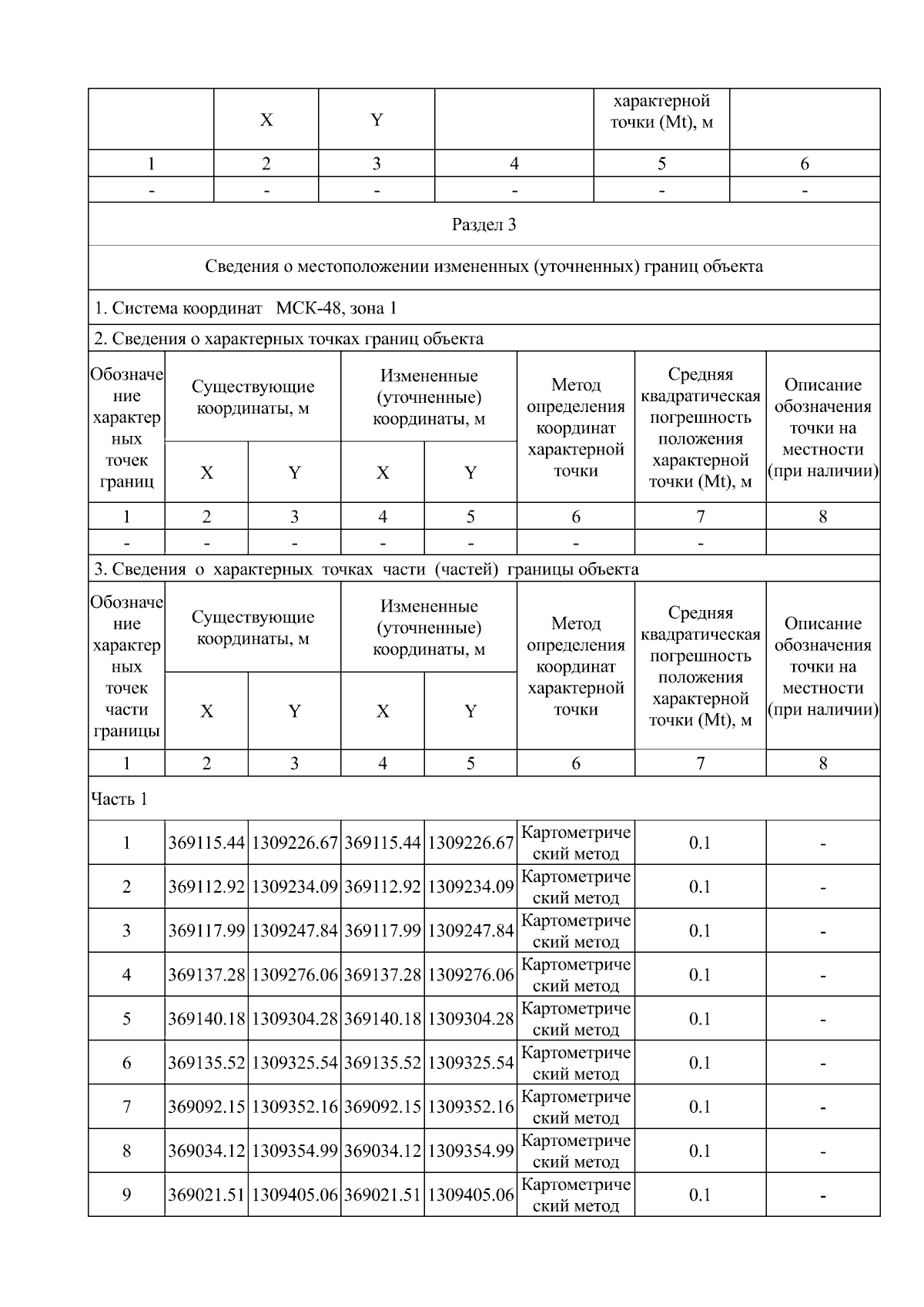 | | X | Y | | характерной точки (Mt), м | |
|---|---|---|---|---|---|
| 1 | 2 | 3 | 4 | 5 | 6 |
| - | - | - | - | - | - |

Раздел 3

Сведения о местоположении измененных (уточненных) границ объекта

1. Система координат МСК-48, зона 1

2. Сведения о характерных точках границ объекта

| Обозначение характерных точек границ | Существующие координаты, м X | Существующие координаты, м Y | Измененные (уточненные) координаты, м X | Измененные (уточненные) координаты, м Y | Метод определения координат характерной точки | Средняя квадратическая погрешность положения характерной точки (Mt), м | Описание обозначения точки на местности (при наличии) |
|---|---|---|---|---|---|---|---|
| 1 | 2 | 3 | 4 | 5 | 6 | 7 | 8 |
| - | - | - | - | - | - | - | |

3. Сведения о характерных точках части (частей) границы объекта

| Обозначение характерных точек части границы | Существующие координаты, м X | Существующие координаты, м Y | Измененные (уточненные) координаты, м X | Измененные (уточненные) координаты, м Y | Метод определения координат характерной точки | Средняя квадратическая погрешность положения характерной точки (Mt), м | Описание обозначения точки на местности (при наличии) |
|---|---|---|---|---|---|---|---|
| 1 | 2 | 3 | 4 | 5 | 6 | 7 | 8 |
| Часть 1 | | | | | | | |
| 1 | 369115.44 | 1309226.67 | 369115.44 | 1309226.67 | Картометрический метод | 0.1 | - |
| 2 | 369112.92 | 1309234.09 | 369112.92 | 1309234.09 | Картометрический метод | 0.1 | - |
| 3 | 369117.99 | 1309247.84 | 369117.99 | 1309247.84 | Картометрический метод | 0.1 | - |
| 4 | 369137.28 | 1309276.06 | 369137.28 | 1309276.06 | Картометрический метод | 0.1 | - |
| 5 | 369140.18 | 1309304.28 | 369140.18 | 1309304.28 | Картометрический метод | 0.1 | - |
| 6 | 369135.52 | 1309325.54 | 369135.52 | 1309325.54 | Картометрический метод | 0.1 | - |
| 7 | 369092.15 | 1309352.16 | 369092.15 | 1309352.16 | Картометрический метод | 0.1 | - |
| 8 | 369034.12 | 1309354.99 | 369034.12 | 1309354.99 | Картометрический метод | 0.1 | - |
| 9 | 369021.51 | 1309405.06 | 369021.51 | 1309405.06 | Картометрический метод | 0.1 | - |